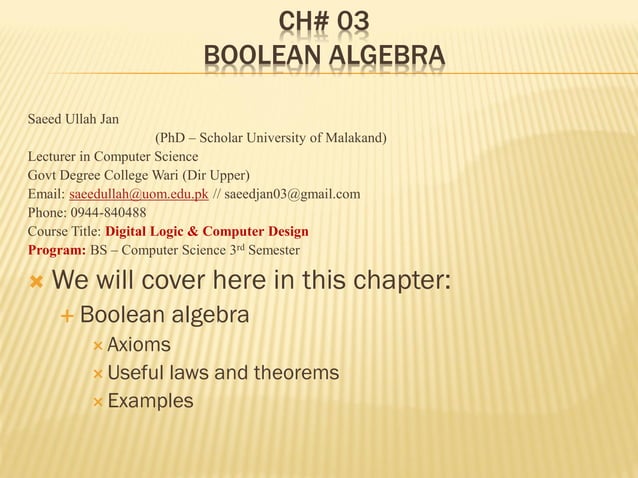 CH# 03
BOOLEAN ALGEBRA

Saeed Ullah Jan
(PhD – Scholar University of Malakand)
Lecturer in Computer Science
Govt Degree College Wari (Dir Upper)
Email: saeedullah@uom.edu.pk // saeedjan03@gmail.com
Phone: 0944-840488
Course Title: Digital Logic & Computer Design
Program: BS – Computer Science 3rd Semester

We will cover here in this chapter:
Boolean algebra
Axioms
Useful laws and theorems
Examples